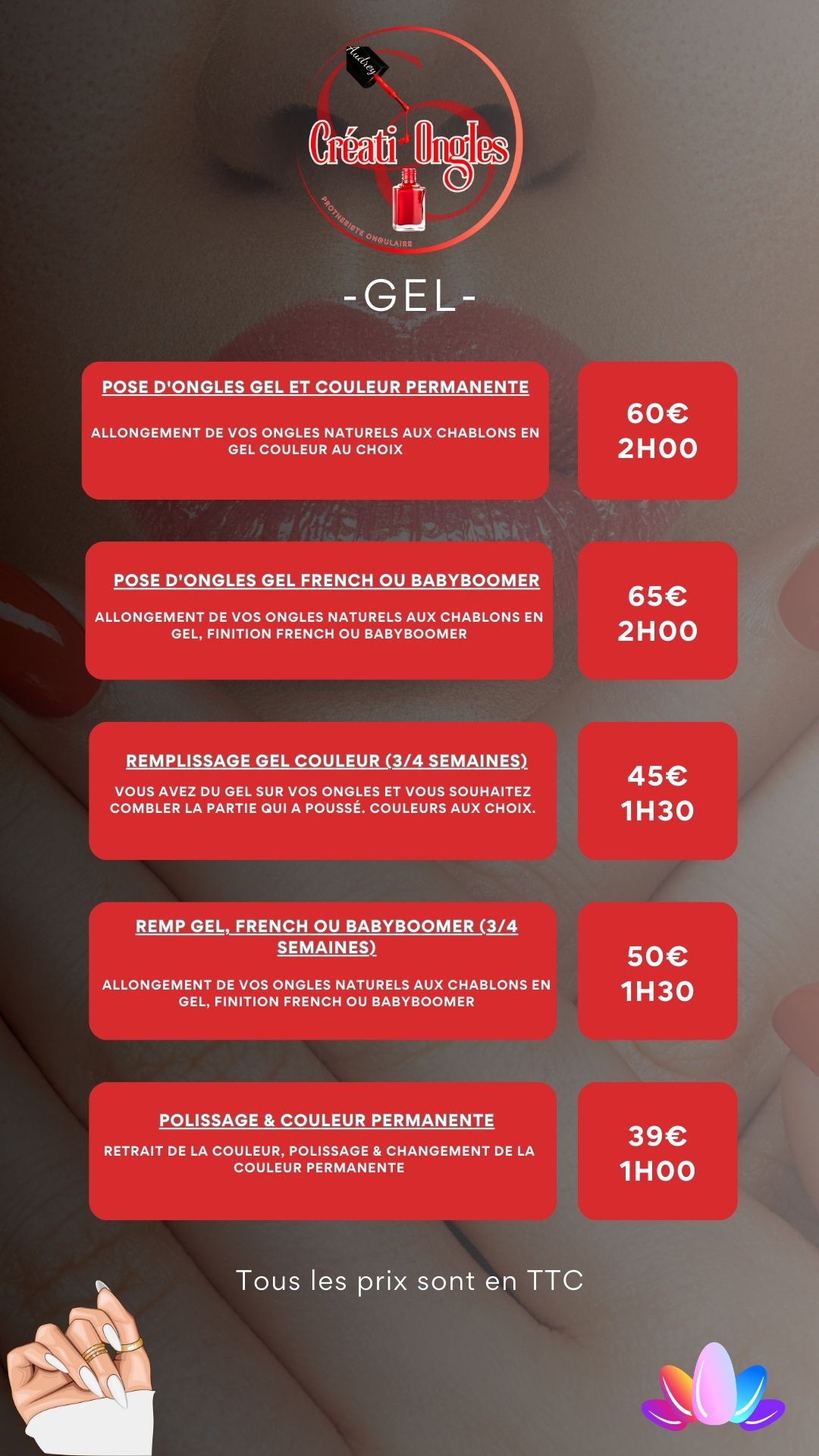 Audrey

Créati Ongles

PROTHESISTE ONGULAIRE

-GEL-

POSE D'ONGLES GEL ET COULEUR PERMANENTE

ALLONGEMENT DE VOS ONGLES NATURELS AUX CHABLONS EN GEL COULEUR AU CHOIX

60€
2H00

POSE D'ONGLES GEL FRENCH OU BABYBOOMER

ALLONGEMENT DE VOS ONGLES NATURELS AUX CHABLONS EN GEL, FINITION FRENCH OU BABYBOOMER

65€
2H00

REMPLISSAGE GEL COULEUR (3/4 SEMAINES)

VOUS AVEZ DU GEL SUR VOS ONGLES ET VOUS SOUHAITEZ COMBLER LA PARTIE QUI A POUSSÉ. COULEURS AUX CHOIX.

45€
1H30

REMP GEL, FRENCH OU BABYBOOMER (3/4 SEMAINES)

ALLONGEMENT DE VOS ONGLES NATURELS AUX CHABLONS EN GEL, FINITION FRENCH OU BABYBOOMER

50€
1H30

POLISSAGE & COULEUR PERMANENTE

RETRAIT DE LA COULEUR, POLISSAGE & CHANGEMENT DE LA COULEUR PERMANENTE

39€
1H00

Tous les prix sont en TTC